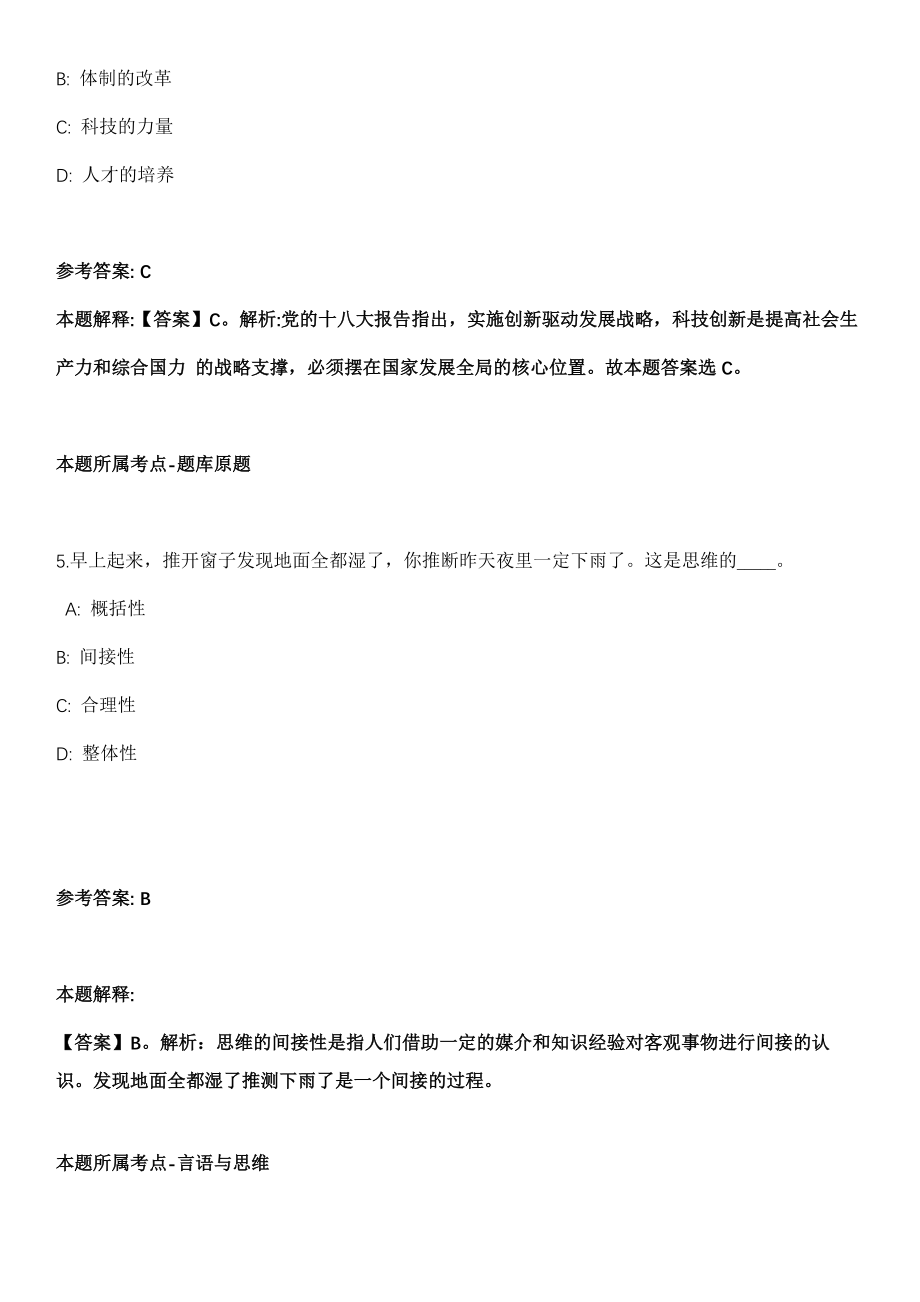 B: 体制的改革

C: 科技的力量

D: 人才的培养

参考答案: C

本题解释:【答案】C。解析:党的十八大报告指出，实施创新驱动发展战略，科技创新是提高社会生产力和综合国力 的战略支撑，必须摆在国家发展全局的核心位置。故本题答案选 C。

本题所属考点-题库原题

5.早上起来，推开窗子发现地面全都湿了，你推断昨天夜里一定下雨了。这是思维的____。

A: 概括性

B: 间接性

C: 合理性

D: 整体性

参考答案: B

本题解释:

【答案】B。解析：思维的间接性是指人们借助一定的媒介和知识经验对客观事物进行间接的认识。发现地面全都湿了推测下雨了是一个间接的过程。

本题所属考点-言语与思维